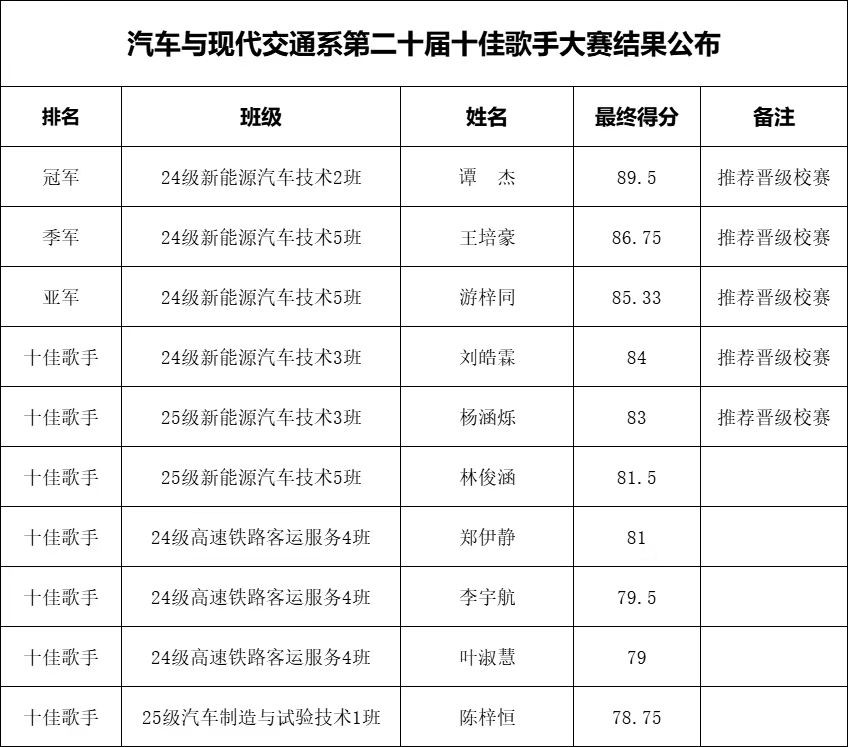 汽车与现代交通系第二十届十佳歌手大赛结果公布

| 排名 | 班级 | 姓名 | 最终得分 | 备注 |
|---|---|---|---|---|
| 冠军 | 24级新能源汽车技术2班 | 谭　杰 | 89.5 | 推荐晋级校赛 |
| 季军 | 24级新能源汽车技术5班 | 王培豪 | 86.75 | 推荐晋级校赛 |
| 亚军 | 24级新能源汽车技术5班 | 游梓同 | 85.33 | 推荐晋级校赛 |
| 十佳歌手 | 24级新能源汽车技术3班 | 刘皓霖 | 84 | 推荐晋级校赛 |
| 十佳歌手 | 25级新能源汽车技术3班 | 杨涵烁 | 83 | 推荐晋级校赛 |
| 十佳歌手 | 25级新能源汽车技术5班 | 林俊涵 | 81.5 | |
| 十佳歌手 | 24级高速铁路客运服务4班 | 郑伊静 | 81 | |
| 十佳歌手 | 24级高速铁路客运服务4班 | 李宇航 | 79.5 | |
| 十佳歌手 | 24级高速铁路客运服务4班 | 叶淑慧 | 79 | |
| 十佳歌手 | 25级汽车制造与试验技术1班 | 陈梓恒 | 78.75 | |